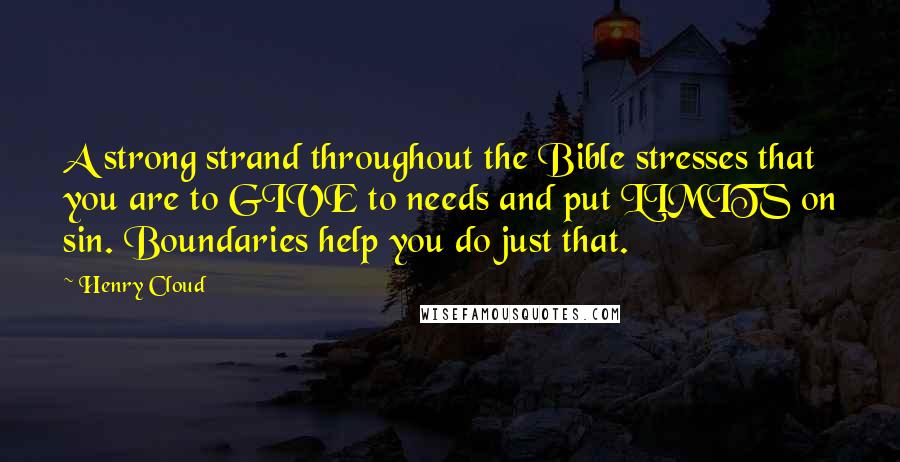 A strong strand throughout the Bible stresses that you are to GIVE to needs and put LIMITS on sin. Boundaries help you do just that.

~ Henry Cloud

WISEFAMOUSQUOTES.COM